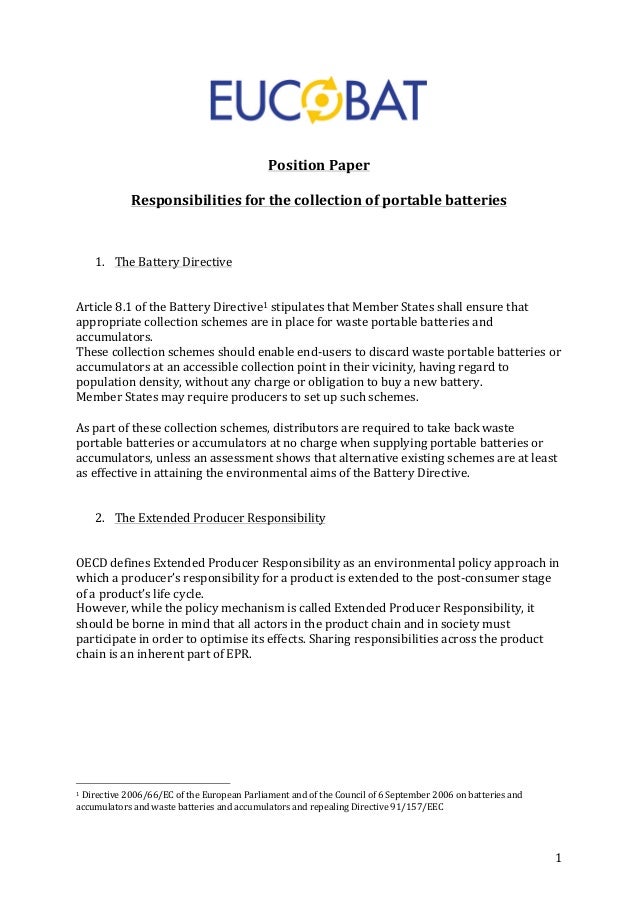 EUCOBAT

Position Paper

Responsibilities for the collection of portable batteries

1. The Battery Directive

Article 8.1 of the Battery Directive$^1$ stipulates that Member States shall ensure that appropriate collection schemes are in place for waste portable batteries and accumulators.
These collection schemes should enable end-users to discard waste portable batteries or accumulators at an accessible collection point in their vicinity, having regard to population density, without any charge or obligation to buy a new battery.
Member States may require producers to set up such schemes.

As part of these collection schemes, distributors are required to take back waste portable batteries or accumulators at no charge when supplying portable batteries or accumulators, unless an assessment shows that alternative existing schemes are at least as effective in attaining the environmental aims of the Battery Directive.

2. The Extended Producer Responsibility

OECD defines Extended Producer Responsibility as an environmental policy approach in which a producer's responsibility for a product is extended to the post-consumer stage of a product's life cycle.
However, while the policy mechanism is called Extended Producer Responsibility, it should be borne in mind that all actors in the product chain and in society must participate in order to optimise its effects. Sharing responsibilities across the product chain is an inherent part of EPR.

$^1$ Directive 2006/66/EC of the European Parliament and of the Council of 6 September 2006 on batteries and accumulators and waste batteries and accumulators and repealing Directive 91/157/EEC

1